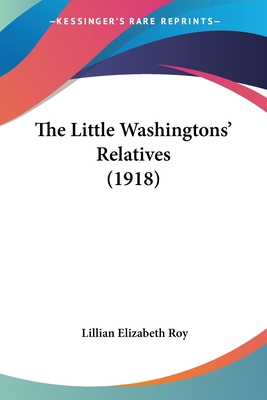 —KESSINGER'S RARE REPRINTS—

The Little Washingtons' Relatives (1918)

Lillian Elizabeth Roy